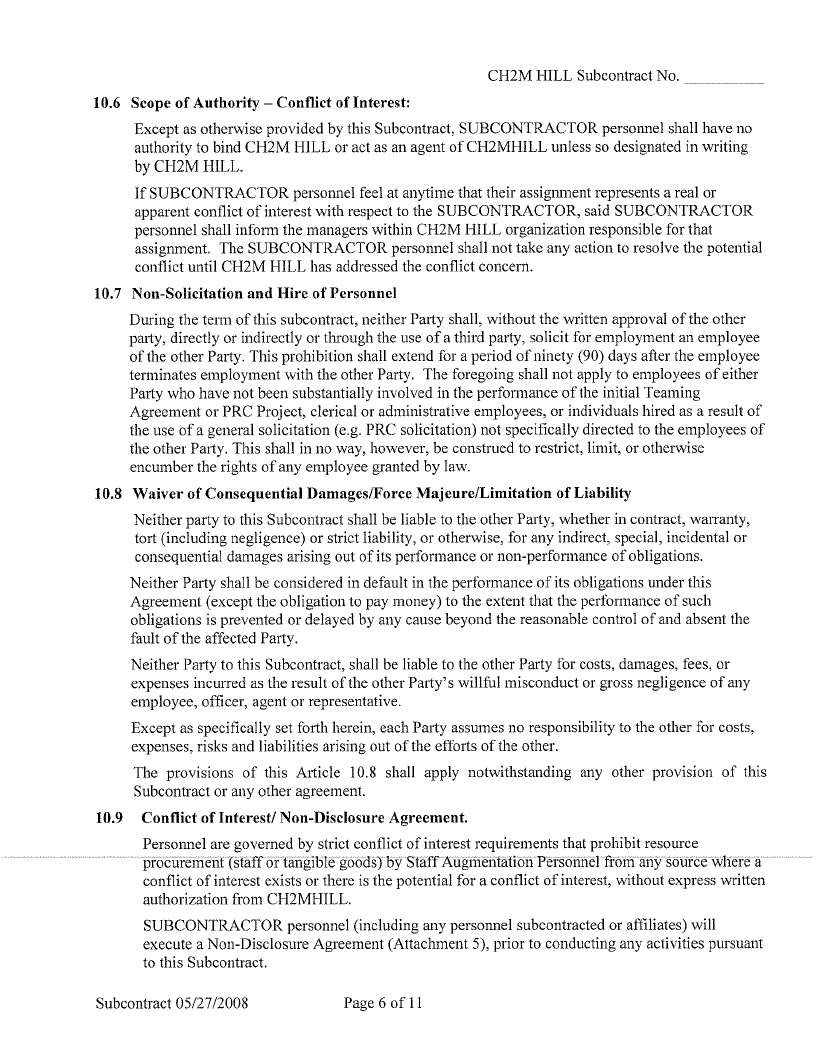 CH2M HILL Subcontract No. __________

**10.6 Scope of Authority – Conflict of Interest:**

Except as otherwise provided by this Subcontract, SUBCONTRACTOR personnel shall have no authority to bind CH2M HILL or act as an agent of CH2MHILL unless so designated in writing by CH2M HILL.

If SUBCONTRACTOR personnel feel at anytime that their assignment represents a real or apparent conflict of interest with respect to the SUBCONTRACTOR, said SUBCONTRACTOR personnel shall inform the managers within CH2M HILL organization responsible for that assignment. The SUBCONTRACTOR personnel shall not take any action to resolve the potential conflict until CH2M HILL has addressed the conflict concern.

**10.7 Non-Solicitation and Hire of Personnel**

During the term of this subcontract, neither Party shall, without the written approval of the other party, directly or indirectly or through the use of a third party, solicit for employment an employee of the other Party. This prohibition shall extend for a period of ninety (90) days after the employee terminates employment with the other Party. The foregoing shall not apply to employees of either Party who have not been substantially involved in the performance of the initial Teaming Agreement or PRC Project, clerical or administrative employees, or individuals hired as a result of the use of a general solicitation (e.g. PRC solicitation) not specifically directed to the employees of the other Party. This shall in no way, however, be construed to restrict, limit, or otherwise encumber the rights of any employee granted by law.

**10.8 Waiver of Consequential Damages/Force Majeure/Limitation of Liability**

Neither party to this Subcontract shall be liable to the other Party, whether in contract, warranty, tort (including negligence) or strict liability, or otherwise, for any indirect, special, incidental or consequential damages arising out of its performance or non-performance of obligations.

Neither Party shall be considered in default in the performance of its obligations under this Agreement (except the obligation to pay money) to the extent that the performance of such obligations is prevented or delayed by any cause beyond the reasonable control of and absent the fault of the affected Party.

Neither Party to this Subcontract, shall be liable to the other Party for costs, damages, fees, or expenses incurred as the result of the other Party's willful misconduct or gross negligence of any employee, officer, agent or representative.

Except as specifically set forth herein, each Party assumes no responsibility to the other for costs, expenses, risks and liabilities arising out of the efforts of the other.

The provisions of this Article 10.8 shall apply notwithstanding any other provision of this Subcontract or any other agreement.

**10.9 Conflict of Interest/ Non-Disclosure Agreement.**

Personnel are governed by strict conflict of interest requirements that prohibit resource procurement (staff or tangible goods) by Staff Augmentation Personnel from any source where a conflict of interest exists or there is the potential for a conflict of interest, without express written authorization from CH2MHILL.

SUBCONTRACTOR personnel (including any personnel subcontracted or affiliates) will execute a Non-Disclosure Agreement (Attachment 5), prior to conducting any activities pursuant to this Subcontract.

Subcontract 05/27/2008 Page 6 of 11